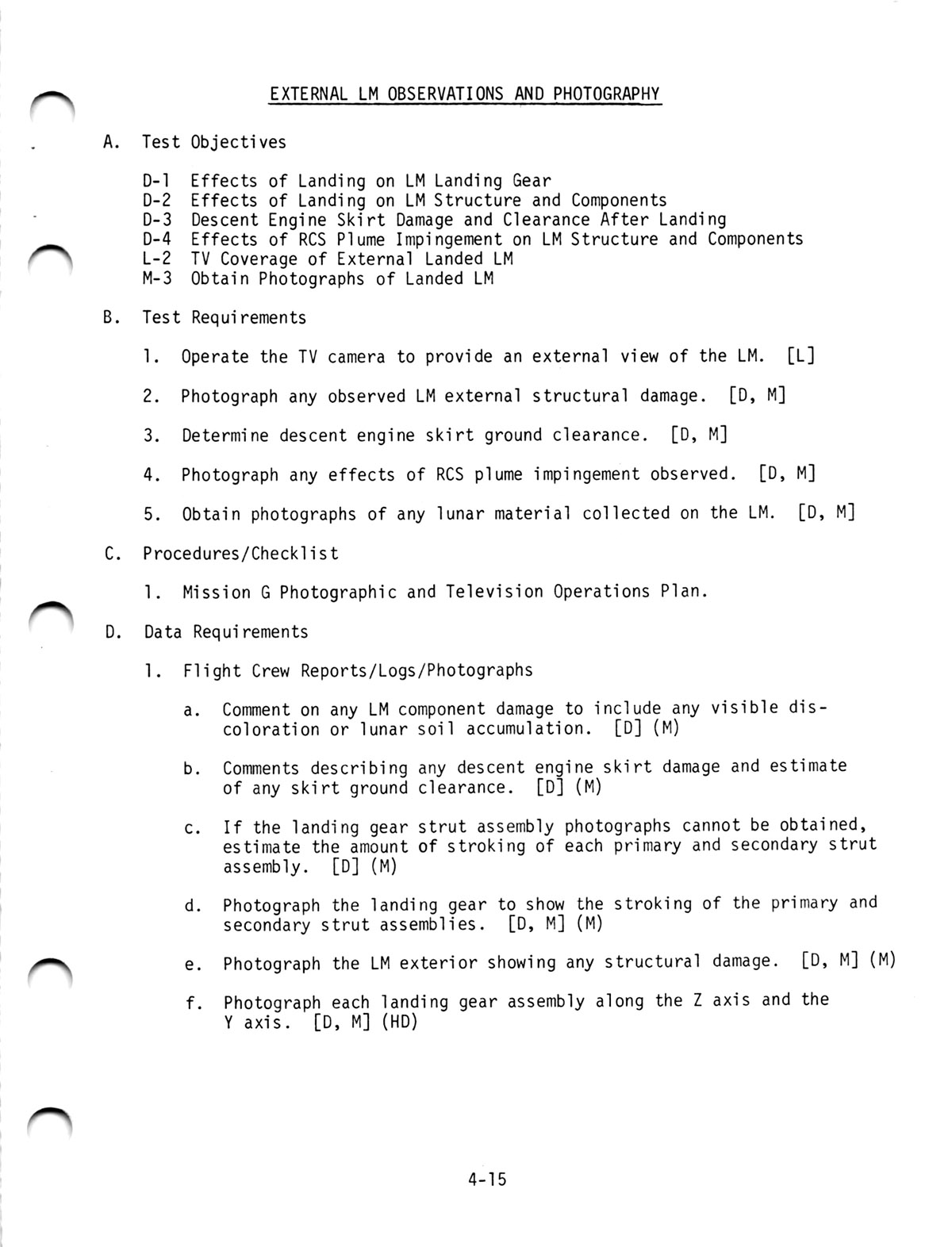 EXTERNAL LM OBSERVATIONS AND PHOTOGRAPHY

A. Test Objectives

D-1 Effects of Landing on LM Landing Gear
D-2 Effects of Landing on LM Structure and Components
D-3 Descent Engine Skirt Damage and Clearance After Landing
D-4 Effects of RCS Plume Impingement on LM Structure and Components
L-2 TV Coverage of External Landed LM
M-3 Obtain Photographs of Landed LM

B. Test Requirements

1. Operate the TV camera to provide an external view of the LM. [L]

2. Photograph any observed LM external structural damage. [D, M]

3. Determine descent engine skirt ground clearance. [D, M]

4. Photograph any effects of RCS plume impingement observed. [D, M]

5. Obtain photographs of any lunar material collected on the LM. [D, M]

C. Procedures/Checklist

1. Mission G Photographic and Television Operations Plan.

D. Data Requirements

1. Flight Crew Reports/Logs/Photographs

a. Comment on any LM component damage to include any visible discoloration or lunar soil accumulation. [D] (M)

b. Comments describing any descent engine skirt damage and estimate of any skirt ground clearance. [D] (M)

c. If the landing gear strut assembly photographs cannot be obtained, estimate the amount of stroking of each primary and secondary strut assembly. [D] (M)

d. Photograph the landing gear to show the stroking of the primary and secondary strut assemblies. [D, M] (M)

e. Photograph the LM exterior showing any structural damage. [D, M] (M)

f. Photograph each landing gear assembly along the Z axis and the Y axis. [D, M] (HD)

4-15